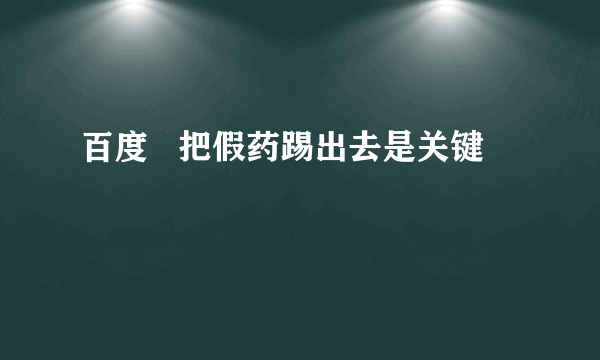 百度　把假药踢出去是关键